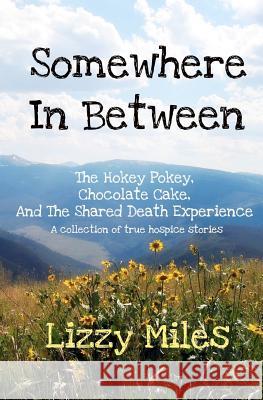 Somewhere In Between

The Hokey Pokey, Chocolate Cake, And The Shared Death Experience

A collection of true hospice stories

Lizzy Miles

Kraina Książek